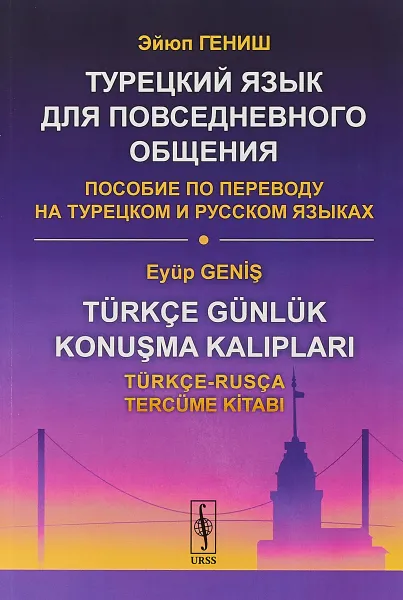 Эйюп ГЕНИШ

ТУРЕЦКИЙ ЯЗЫК ДЛЯ ПОВСЕДНЕВНОГО ОБЩЕНИЯ

ПОСОБИЕ ПО ПЕРЕВОДУ НА ТУРЕЦКОМ И РУССКОМ ЯЗЫКАХ

Eyüp GENİŞ

TÜRKÇE GÜNLÜK KONUŞMA KALIPLARI

TÜRKÇE-RUSÇA TERCÜME KİTABI

URSS